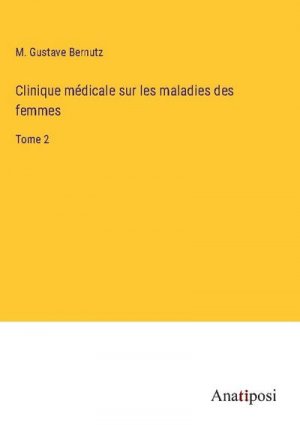 M. Gustave Bernutz

Clinique médicale sur les maladies des femmes

Tome 2

Anatiposi